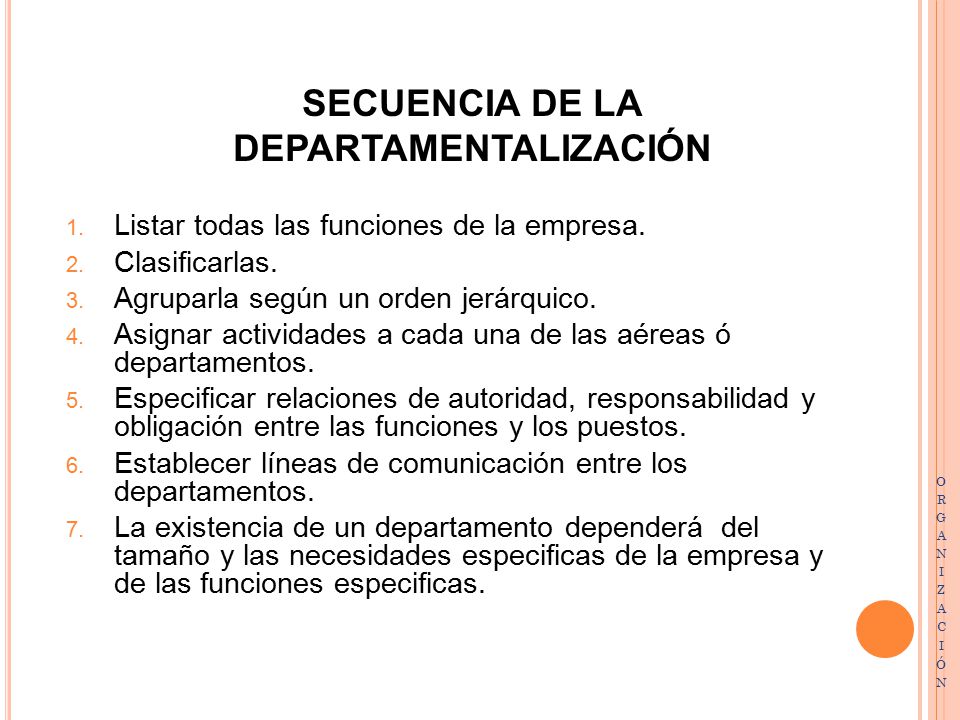 SECUENCIA DE LA DEPARTAMENTALIZACIÓN

1. Listar todas las funciones de la empresa.
2. Clasificarlas.
3. Agruparla según un orden jerárquico.
4. Asignar actividades a cada una de las aéreas ó departamentos.
5. Especificar relaciones de autoridad, responsabilidad y obligación entre las funciones y los puestos.
6. Establecer líneas de comunicación entre los departamentos.
7. La existencia de un departamento dependerá del tamaño y las necesidades especificas de la empresa y de las funciones especificas.

ORGANIZACIÓN